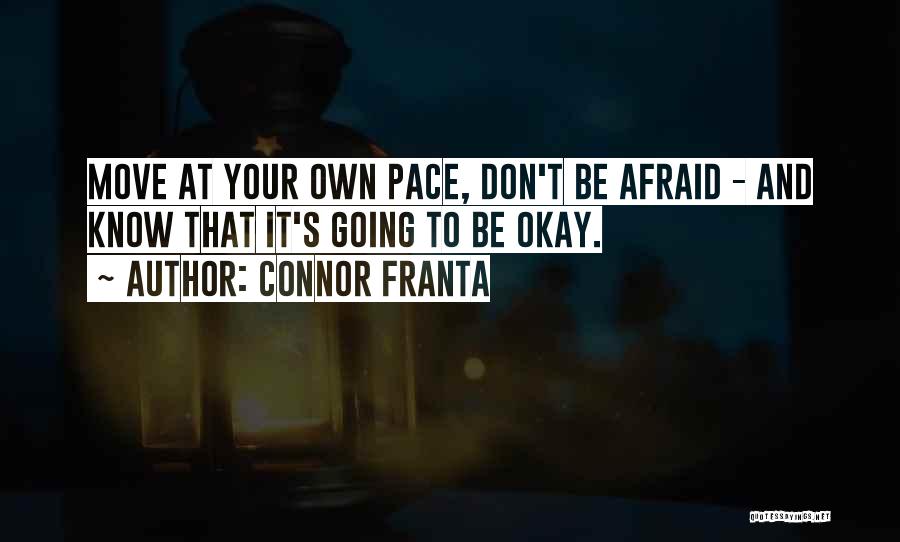 MOVE AT YOUR OWN PACE, DON'T BE AFRAID - AND KNOW THAT IT'S GOING TO BE OKAY.

~ AUTHOR: CONNOR FRANTA

QUOTESSAYINGS.NET